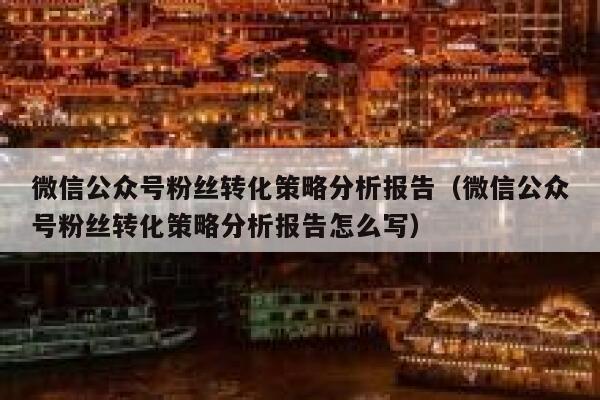 微信公众号粉丝转化策略分析报告（微信公众号粉丝转化策略分析报告怎么写）